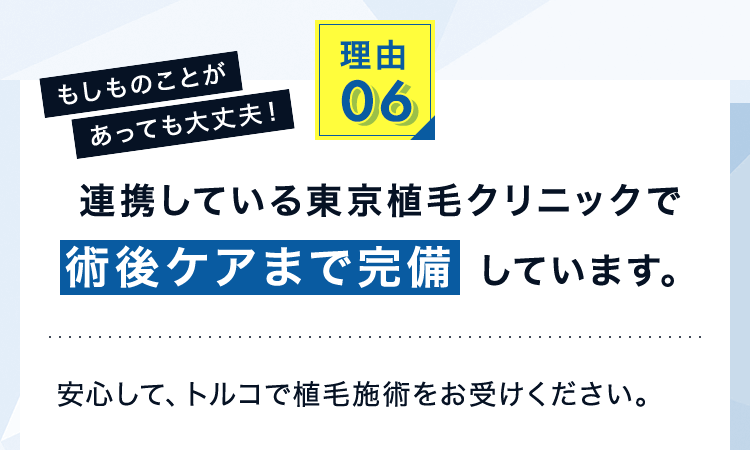 もしものことが
あっても大丈夫！

理由
06

連携している東京植毛クリニックで
術後ケアまで完備 しています。

安心して、トルコで植毛施術をお受けください。